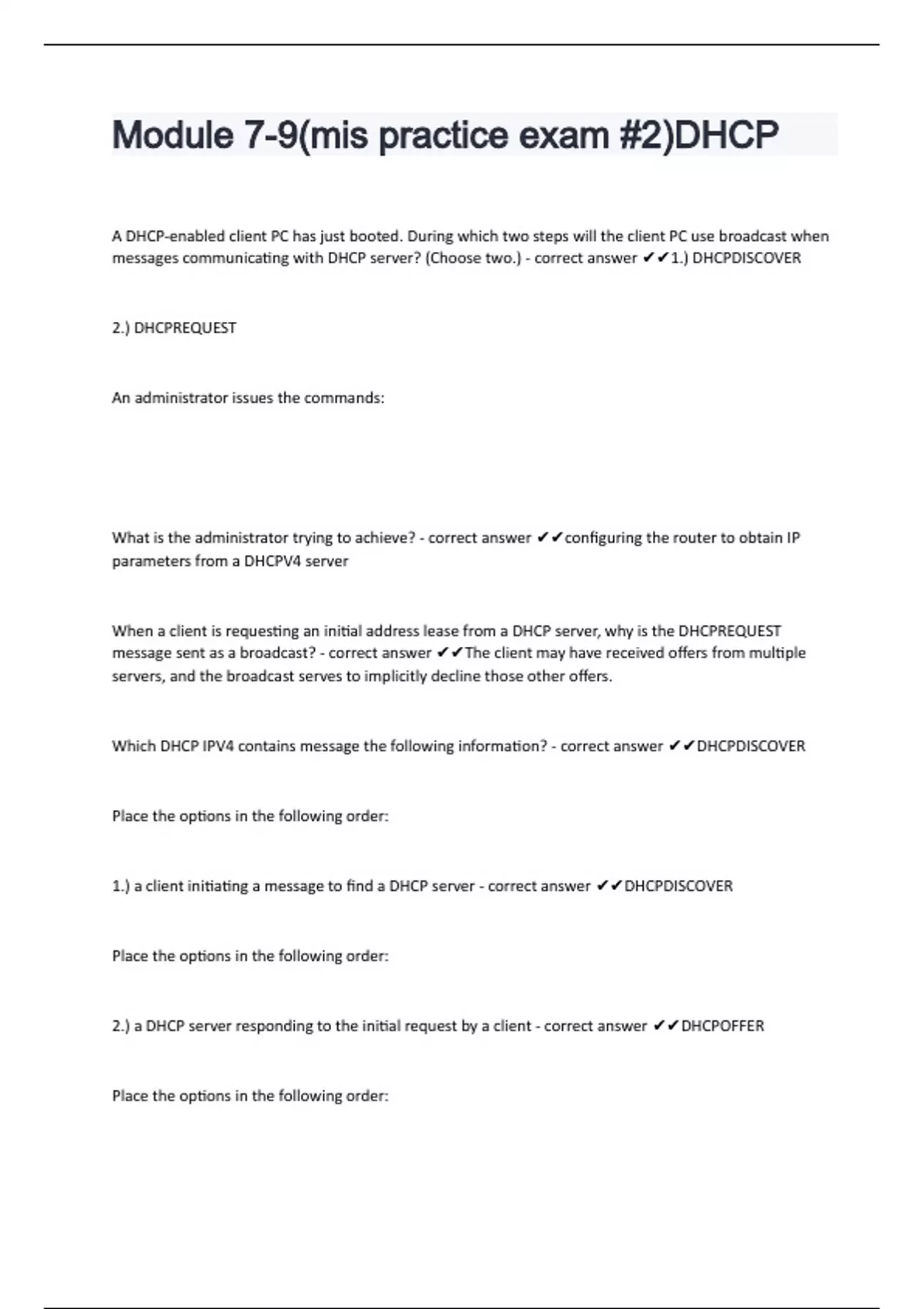 Module 7-9(mis practice exam #2)DHCP

A DHCP-enabled client PC has just booted. During which two steps will the client PC use broadcast when messages communicating with DHCP server? (Choose two.) - correct answer ✔✔1.) DHCPDISCOVER

2.) DHCPREQUEST

An administrator issues the commands:

What is the administrator trying to achieve? - correct answer ✔✔configuring the router to obtain IP parameters from a DHCPV4 server

When a client is requesting an initial address lease from a DHCP server, why is the DHCPREQUEST message sent as a broadcast? - correct answer ✔✔The client may have received offers from multiple servers, and the broadcast serves to implicitly decline those other offers.

Which DHCP IPV4 contains message the following information? - correct answer ✔✔DHCPDISCOVER

Place the options in the following order:

1.) a client initiating a message to find a DHCP server - correct answer ✔✔DHCPDISCOVER

Place the options in the following order:

2.) a DHCP server responding to the initial request by a client - correct answer ✔✔DHCPOFFER

Place the options in the following order: